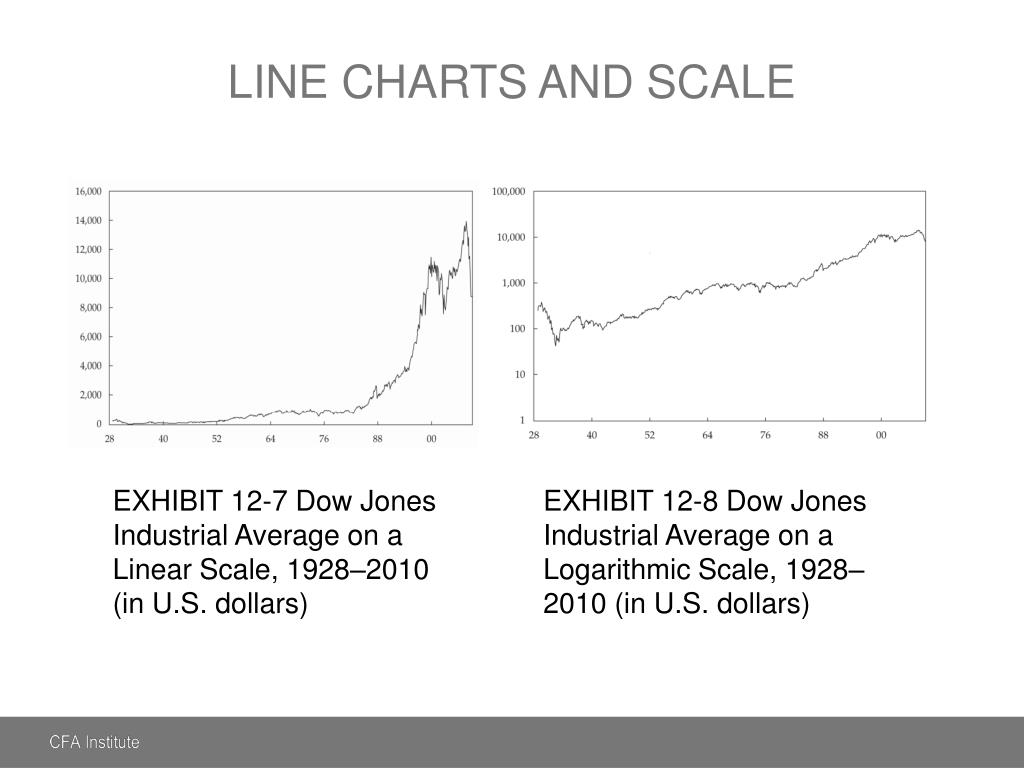 LINE CHARTS AND SCALE

16,000
14,000
12,000
10,000
8,000
6,000
4,000
2,000
0
28 40 52 64 76 88 00

100,000
10,000
1,000
100
10
1
28 40 52 64 76 88 00

EXHIBIT 12-7 Dow Jones Industrial Average on a Linear Scale, 1928–2010 (in U.S. dollars)

EXHIBIT 12-8 Dow Jones Industrial Average on a Logarithmic Scale, 1928–2010 (in U.S. dollars)

CFA Institute